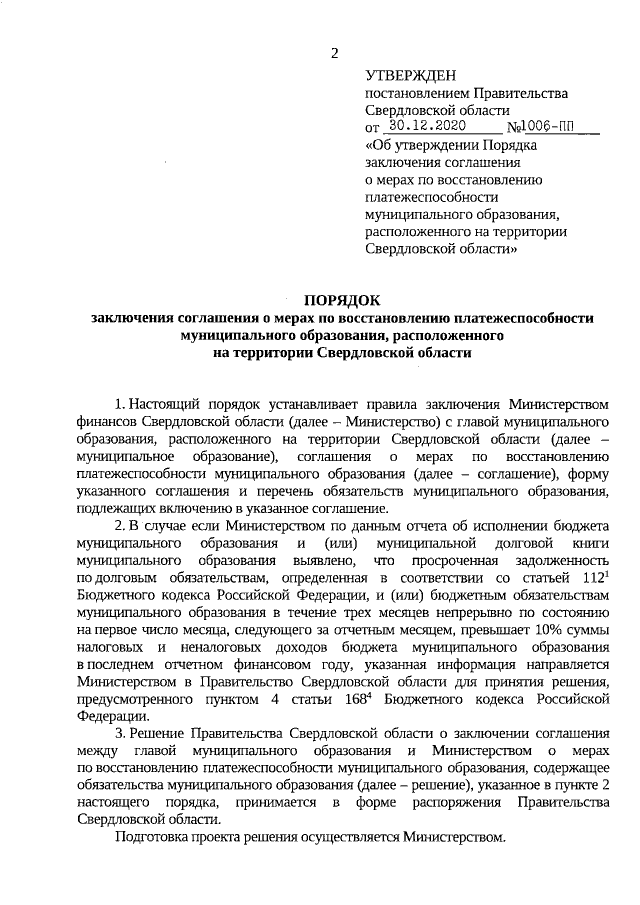 2

УТВЕРЖДЕН
постановлением Правительства Свердловской области
от 30.12.2020 №1006-ПП
«Об утверждении Порядка заключения соглашения о мерах по восстановлению платежеспособности муниципального образования, расположенного на территории Свердловской области»

ПОРЯДОК
заключения соглашения о мерах по восстановлению платежеспособности муниципального образования, расположенного на территории Свердловской области

1. Настоящий порядок устанавливает правила заключения Министерством финансов Свердловской области (далее – Министерство) с главой муниципального образования, расположенного на территории Свердловской области (далее – муниципальное образование), соглашения о мерах по восстановлению платежеспособности муниципального образования (далее – соглашение), форму указанного соглашения и перечень обязательств муниципального образования, подлежащих включению в указанное соглашение.

2. В случае если Министерством по данным отчета об исполнении бюджета муниципального образования и (или) муниципальной долговой книги муниципального образования выявлено, что просроченная задолженность по долговым обязательствам, определенная в соответствии со статьей $112^1$ Бюджетного кодекса Российской Федерации, и (или) бюджетным обязательствам муниципального образования в течение трех месяцев непрерывно по состоянию на первое число месяца, следующего за отчетным месяцем, превышает 10% суммы налоговых и неналоговых доходов бюджета муниципального образования в последнем отчетном финансовом году, указанная информация направляется Министерством в Правительство Свердловской области для принятия решения, предусмотренного пунктом 4 статьи $168^4$ Бюджетного кодекса Российской Федерации.

3. Решение Правительства Свердловской области о заключении соглашения между главой муниципального образования и Министерством о мерах по восстановлению платежеспособности муниципального образования, содержащее обязательства муниципального образования (далее – решение), указанное в пункте 2 настоящего порядка, принимается в форме распоряжения Правительства Свердловской области.

Подготовка проекта решения осуществляется Министерством.